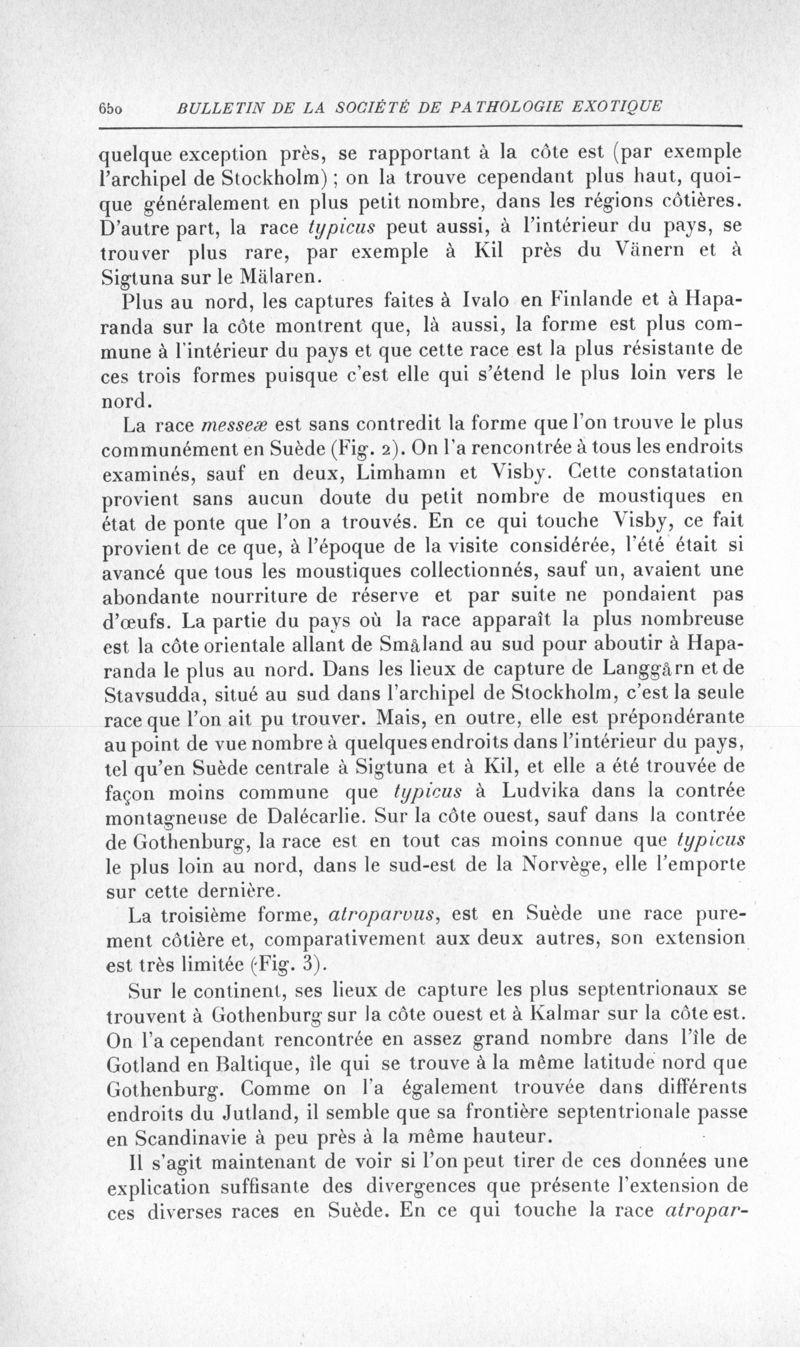 650 BULLETIN DE LA SOCIÉTÉ DE PATHOLOGIE EXOTIQUE

quelque exception près, se rapportant à la côte est (par exemple l'archipel de Stockholm) ; on la trouve cependant plus haut, quoique généralement en plus petit nombre, dans les régions côtières. D'autre part, la race typicus peut aussi, à l'intérieur du pays, se trouver plus rare, par exemple à Kil près du Vänern et à Sigtuna sur le Mälaren.

Plus au nord, les captures faites à Ivalo en Finlande et à Haparanda sur la côte montrent que, là aussi, la forme est plus commune à l'intérieur du pays et que cette race est la plus résistante de ces trois formes puisque c'est elle qui s'étend le plus loin vers le nord.

La race messeæ est sans contredit la forme que l'on trouve le plus communément en Suède (Fig. 2). On l'a rencontrée à tous les endroits examinés, sauf en deux, Limhamn et Visby. Cette constatation provient sans aucun doute du petit nombre de moustiques en état de ponte que l'on a trouvés. En ce qui touche Visby, ce fait provient de ce que, à l'époque de la visite considérée, l'été était si avancé que tous les moustiques collectionnés, sauf un, avaient une abondante nourriture de réserve et par suite ne pondaient pas d'œufs. La partie du pays où la race apparaît la plus nombreuse est la côte orientale allant de Småland au sud pour aboutir à Haparanda le plus au nord. Dans les lieux de capture de Langgårn et de Stavsudda, situé au sud dans l'archipel de Stockholm, c'est la seule race que l'on ait pu trouver. Mais, en outre, elle est prépondérante au point de vue nombre à quelques endroits dans l'intérieur du pays, tel qu'en Suède centrale à Sigtuna et à Kil, et elle a été trouvée de façon moins commune que typicus à Ludvika dans la contrée montagneuse de Dalécarlie. Sur la côte ouest, sauf dans la contrée de Gothenburg, la race est en tout cas moins connue que typicus le plus loin au nord, dans le sud-est de la Norvège, elle l'emporte sur cette dernière.

La troisième forme, atroparvus, est en Suède une race purement côtière et, comparativement aux deux autres, son extension est très limitée (Fig. 3).

Sur le continent, ses lieux de capture les plus septentrionaux se trouvent à Gothenburg sur la côte ouest et à Kalmar sur la côte est. On l'a cependant rencontrée en assez grand nombre dans l'île de Gotland en Baltique, île qui se trouve à la même latitude nord que Gothenburg. Comme on l'a également trouvée dans différents endroits du Jutland, il semble que sa frontière septentrionale passe en Scandinavie à peu près à la même hauteur.

Il s'agit maintenant de voir si l'on peut tirer de ces données une explication suffisante des divergences que présente l'extension de ces diverses races en Suède. En ce qui touche la race atropar-